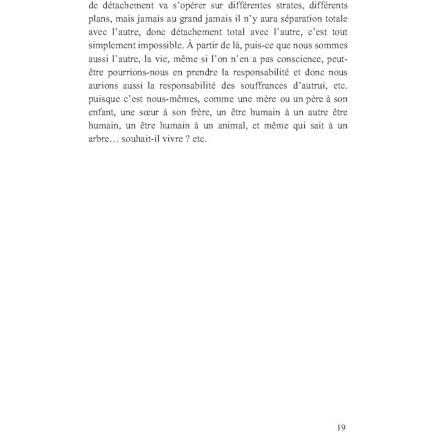 de détachement va s'opérer sur différentes strates, différents plans, mais jamais au grand jamais il n'y aura séparation totale avec l'autre, donc détachement total avec l'autre, c'est tout simplement impossible. À partir de là, puis-ce que nous sommes aussi l'autre, la vie, même si l'on n'en a pas conscience, peut-être pourrions-nous en prendre la responsabilité et donc nous aurions aussi la responsabilité des souffrances d'autrui, etc. puisque c'est nous-mêmes, comme une mère ou un père à son enfant, une sœur à son frère, un être humain à un autre être humain, un être humain à un animal, et même qui sait à un arbre… souhait-il vivre ? etc.

19